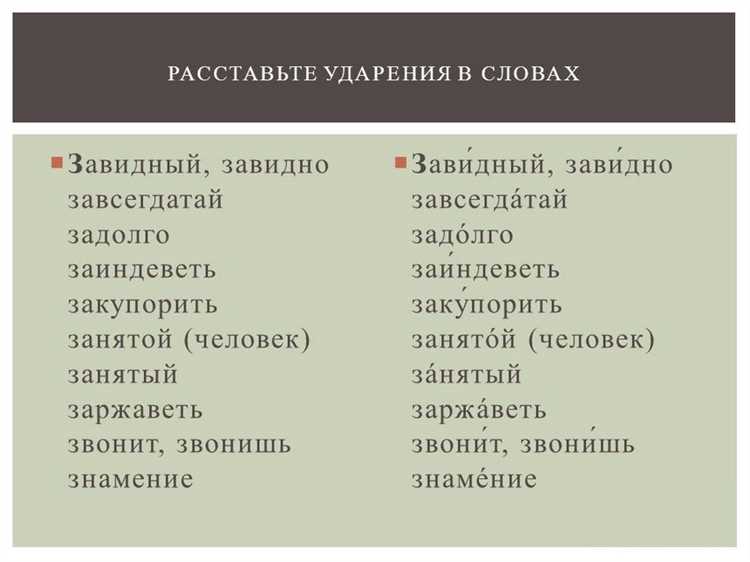 РАССТАВЬТЕ УДАРЕНИЯ В СЛОВАХ

Завидный, завидно
завсегдатай
задолго
заиндеветь
закупорить
занятой (человек)
занятый
заржаветь
звонит, звонишь
знамение

Зави́дный, зави́дно
завсегда́тай
задо́лго
заи́ндеветь
заку́порить
занято́й (человек)
за́нятый
заржа́веть
звони́т, звони́шь
знаме́ние